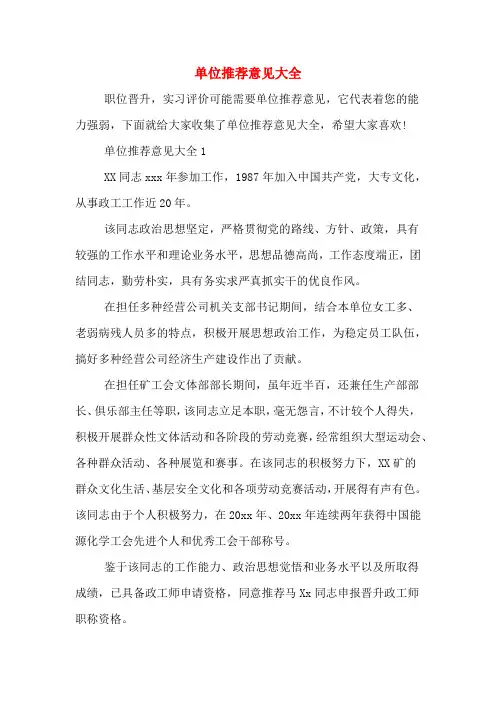 单位推荐意见大全

职位晋升，实习评价可能需要单位推荐意见，它代表着您的能力强弱，下面就给大家收集了单位推荐意见大全，希望大家喜欢!

单位推荐意见大全 1

XX 同志 xxx 年参加工作，1987 年加入中国共产党，大专文化，从事政工工作近 20 年。

该同志政治思想坚定，严格贯彻党的路线、方针、政策，具有较强的工作水平和理论业务水平，思想品德高尚，工作态度端正，团结同志，勤劳朴实，具有务实求严真抓实干的优良作风。

在担任多种经营公司机关支部书记期间，结合本单位女工多、老弱病残人员多的特点，积极开展思想政治工作，为稳定员工队伍，搞好多种经营公司经济生产建设作出了贡献。

在担任矿工会文体部部长期间，虽年近半百，还兼任生产部部长、俱乐部主任等职，该同志立足本职，毫无怨言，不计较个人得失，积极开展群众性文体活动和各阶段的劳动竞赛，经常组织大型运动会、各种群众活动、各种展览和赛事。在该同志的积极努力下，XX 矿的群众文化生活、基层安全文化和各项劳动竞赛活动，开展得有声有色。该同志由于个人积极努力，在 20xx 年、20xx 年连续两年获得中国能源化学工会先进个人和优秀工会干部称号。

鉴于该同志的工作能力、政治思想觉悟和业务水平以及所取得成绩，已具备政工师申请资格，同意推荐马 Xx 同志申报晋升政工师职称资格。